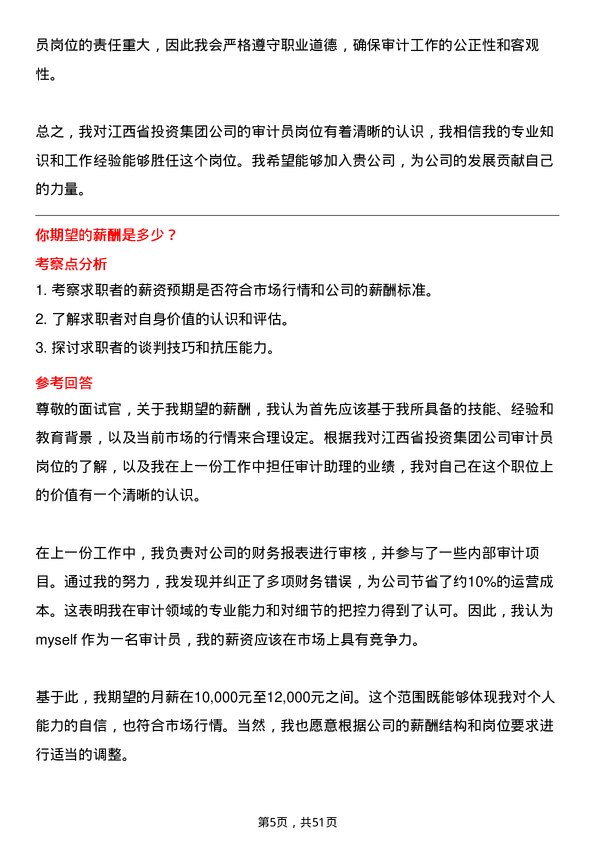 员岗位的责任重大，因此我会严格遵守职业道德，确保审计工作的公正性和客观性。

总之，我对江西省投资集团公司的审计员岗位有着清晰的认识，我相信我的专业知识和工作经验能够胜任这个岗位。我希望能够加入贵公司，为公司的发展贡献自己的力量。

你期望的薪酬是多少？

考察点分析

1. 考察求职者的薪资预期是否符合市场行情和公司的薪酬标准。
2. 了解求职者对自身价值的认识和评估。
3. 探讨求职者的谈判技巧和抗压能力。

参考回答

尊敬的面试官，关于我期望的薪酬，我认为首先应该基于我所具备的技能、经验和教育背景，以及当前市场的行情来合理设定。根据我对江西省投资集团公司审计员岗位的了解，以及我在上一份工作中担任审计助理的业绩，我对自己在这个职位上的价值有一个清晰的认识。

在上一份工作中，我负责对公司的财务报表进行审核，并参与了一些内部审计项目。通过我的努力，我发现并纠正了多项财务错误，为公司节省了约10%的运营成本。这表明我在审计领域的专业能力和对细节的把控力得到了认可。因此，我认为myself 作为一名审计员，我的薪资应该在市场上具有竞争力。

基于此，我期望的月薪在10,000元至12,000元之间。这个范围既能够体现我对个人能力的自信，也符合市场行情。当然，我也愿意根据公司的薪酬结构和岗位要求进行适当的调整。

第5页，共51页